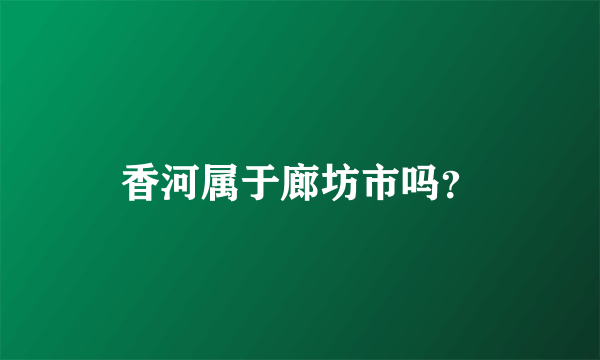 香河属于廊坊市吗?